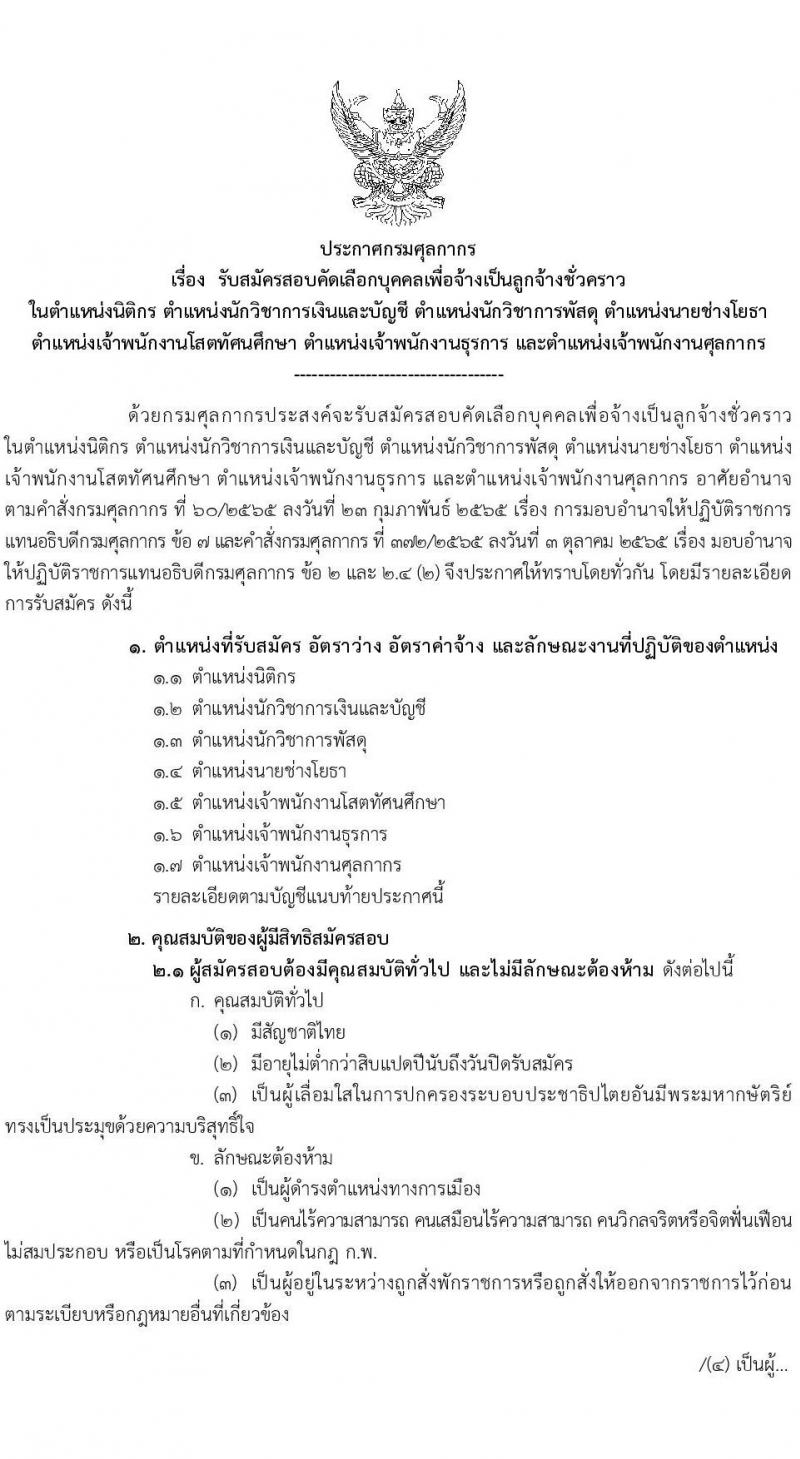 ประกาศกรมศุลกากร
เรื่อง รับสมัครสอบคัดเลือกบุคคลเพื่อจ้างเป็นลูกจ้างชั่วคราว
ในตำแหน่งนิติกร ตำแหน่งนักวิชาการเงินและบัญชี ตำแหน่งนักวิชาการพัสดุ ตำแหน่งนายช่างโยธา ตำแหน่งเจ้าพนักงานโสตทัศนศึกษา ตำแหน่งเจ้าพนักงานธุรการ และตำแหน่งเจ้าพนักงานศุลกากร
-----------------------------------

ด้วยกรมศุลกากรประสงค์จะรับสมัครสอบคัดเลือกบุคคลเพื่อจ้างเป็นลูกจ้างชั่วคราว ในตำแหน่งนิติกร ตำแหน่งนักวิชาการเงินและบัญชี ตำแหน่งนักวิชาการพัสดุ ตำแหน่งนายช่างโยธา ตำแหน่งเจ้าพนักงานโสตทัศนศึกษา ตำแหน่งเจ้าพนักงานธุรการ และตำแหน่งเจ้าพนักงานศุลกากร อาศัยอำนาจตามคำสั่งกรมศุลกากร ที่ ๖๐/๒๕๖๕ ลงวันที่ ๒๓ กุมภาพันธ์ ๒๕๖๕ เรื่อง การมอบอำนาจให้ปฏิบัติราชการแทนอธิบดีกรมศุลกากร ข้อ ๗ และคำสั่งกรมศุลกากร ที่ ๓๗๒/๒๕๖๕ ลงวันที่ ๓ ตุลาคม ๒๕๖๕ เรื่อง มอบอำนาจให้ปฏิบัติราชการแทนอธิบดีกรมศุลกากร ข้อ ๒ และ ๒.๔ (๒) จึงประกาศให้ทราบโดยทั่วกัน โดยมีรายละเอียดการรับสมัคร ดังนี้

๑. ตำแหน่งที่รับสมัคร อัตราว่าง อัตราค่าจ้าง และลักษณะงานที่ปฏิบัติของตำแหน่ง
๑.๑ ตำแหน่งนิติกร
๑.๒ ตำแหน่งนักวิชาการเงินและบัญชี
๑.๓ ตำแหน่งนักวิชาการพัสดุ
๑.๔ ตำแหน่งนายช่างโยธา
๑.๕ ตำแหน่งเจ้าพนักงานโสตทัศนศึกษา
๑.๖ ตำแหน่งเจ้าพนักงานธุรการ
๑.๗ ตำแหน่งเจ้าพนักงานศุลกากร
รายละเอียดตามบัญชีแนบท้ายประกาศนี้

๒. คุณสมบัติของผู้มีสิทธิสมัครสอบ
๒.๑ ผู้สมัครสอบต้องมีคุณสมบัติทั่วไป และไม่มีลักษณะต้องห้าม ดังต่อไปนี้
ก. คุณสมบัติทั่วไป
(๑) มีสัญชาติไทย
(๒) มีอายุไม่ต่ำกว่าสิบแปดปีนับถึงวันปิดรับสมัคร
(๓) เป็นผู้เลื่อมใสในการปกครองระบอบประชาธิปไตยอันมีพระมหากษัตริย์ทรงเป็นประมุขด้วยความบริสุทธิ์ใจ
ข. ลักษณะต้องห้าม
(๑) เป็นผู้ดำรงตำแหน่งทางการเมือง
(๒) เป็นคนไร้ความสามารถ คนเสมือนไร้ความสามารถ คนวิกลจริตหรือจิตฟั่นเฟือนไม่สมประกอบ หรือเป็นโรคตามที่กำหนดในกฎ ก.พ.
(๓) เป็นผู้อยู่ในระหว่างถูกสั่งพักราชการหรือถูกสั่งให้ออกจากราชการไว้ก่อนตามระเบียบหรือกฎหมายอื่นที่เกี่ยวข้อง

/(๔) เป็นผู้...